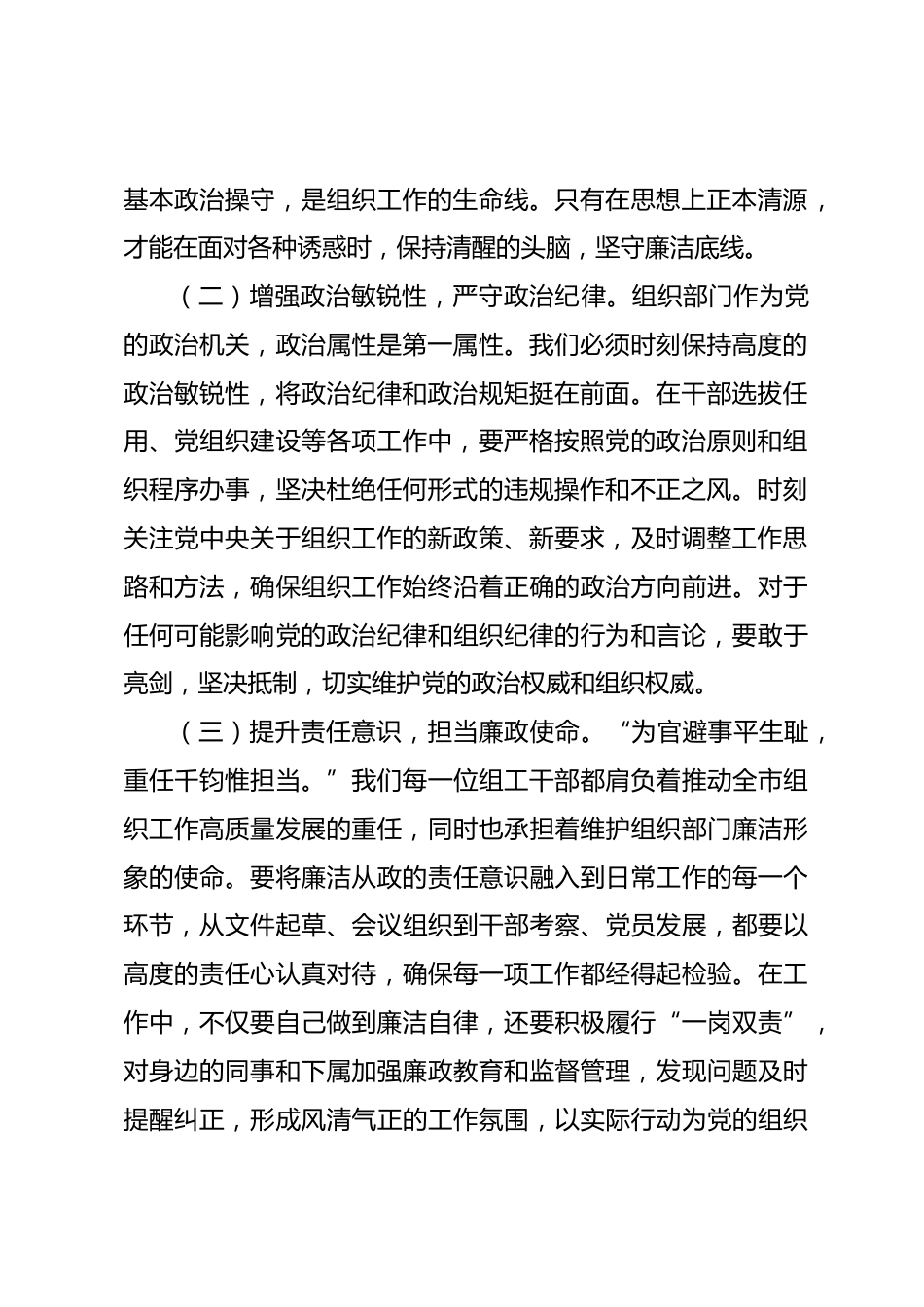 基本政治操守，是组织工作的生命线。只有在思想上正本清源，才能在面对各种诱惑时，保持清醒的头脑，坚守廉洁底线。

（二）增强政治敏锐性，严守政治纪律。组织部门作为党的政治机关，政治属性是第一属性。我们必须时刻保持高度的政治敏锐性，将政治纪律和政治规矩挺在前面。在干部选拔任用、党组织建设等各项工作中，要严格按照党的政治原则和组织程序办事，坚决杜绝任何形式的违规操作和不正之风。时刻关注党中央关于组织工作的新政策、新要求，及时调整工作思路和方法，确保组织工作始终沿着正确的政治方向前进。对于任何可能影响党的政治纪律和组织纪律的行为和言论，要敢于亮剑，坚决抵制，切实维护党的政治权威和组织权威。

（三）提升责任意识，担当廉政使命。“为官避事平生耻，重任千钧惟担当。”我们每一位组工干部都肩负着推动全市组织工作高质量发展的重任，同时也承担着维护组织部门廉洁形象的使命。要将廉洁从政的责任意识融入到日常工作的每一个环节，从文件起草、会议组织到干部考察、党员发展，都要以高度的责任心认真对待，确保每一项工作都经得起检验。在工作中，不仅要自己做到廉洁自律，还要积极履行“一岗双责”，对身边的同事和下属加强廉政教育和监督管理，发现问题及时提醒纠正，形成风清气正的工作氛围，以实际行动为党的组织